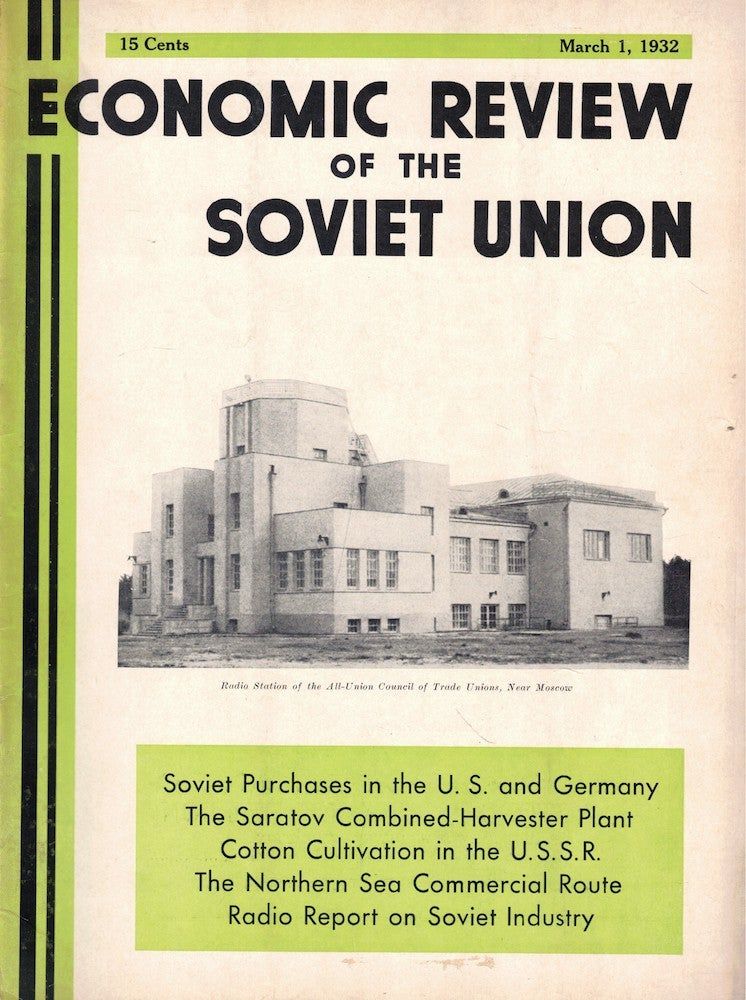 15 Cents March 1, 1932

ECONOMIC REVIEW
OF THE
SOVIET UNION

Radio Station of the All-Union Council of Trade Unions, Near Moscow

Soviet Purchases in the U. S. and Germany
The Saratov Combined-Harvester Plant
Cotton Cultivation in the U.S.S.R.
The Northern Sea Commercial Route
Radio Report on Soviet Industry